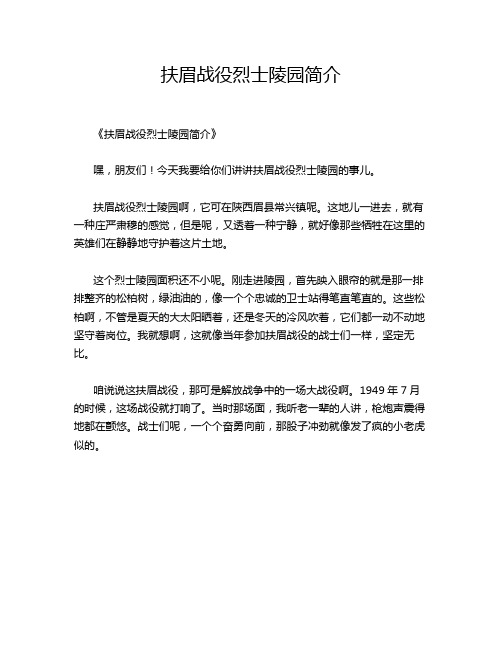 扶眉战役烈士陵园简介

《扶眉战役烈士陵园简介》

嘿，朋友们！今天我要给你们讲讲扶眉战役烈士陵园的事儿。

扶眉战役烈士陵园啊，它可在陕西眉县常兴镇呢。这地儿一进去，就有一种庄严肃穆的感觉，但是呢，又透着一种宁静，就好像那些牺牲在这里的英雄们在静静地守护着这片土地。

这个烈士陵园面积还不小呢。刚走进陵园，首先映入眼帘的就是那一排排整齐的松柏树，绿油油的，像一个个忠诚的卫士站得笔直笔直的。这些松柏啊，不管是夏天的大太阳晒着，还是冬天的冷风吹着，它们都一动不动地坚守着岗位。我就想啊，这就像当年参加扶眉战役的战士们一样，坚定无比。

咱说说这扶眉战役，那可是解放战争中的一场大战役啊。1949 年 7 月的时候，这场战役就打响了。当时那场面，我听老一辈的人讲，枪炮声震得地都在颤悠。战士们呢，一个个奋勇向前，那股子冲劲就像发了疯的小老虎似的。